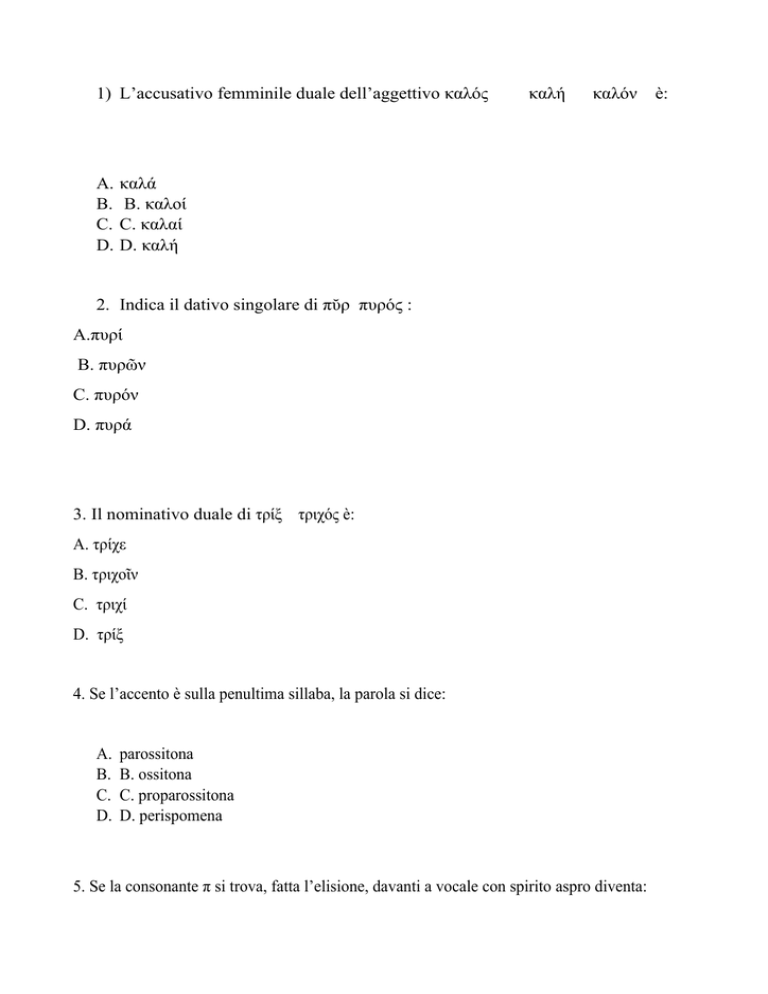 1) L'accusativo femminile duale dell'aggettivo καλός καλή καλόν è:

A. καλά
B. B. καλοί
C. C. καλαί
D. D. καλή

2. Indica il dativo singolare di πῦρ πυρός :

A.πυρί

B. πυρῶν

C. πυρόν

D. πυρά

3. Il nominativo duale di τρίξ τριχός è:

A. τρίχε

B. τριχοῖν

C. τριχί

D. τρίξ

4. Se l'accento è sulla penultima sillaba, la parola si dice:

A. parossitona
B. B. ossitona
C. C. proparossitona
D. D. perispomena

5. Se la consonante π si trova, fatta l'elisione, davanti a vocale con spirito aspro diventa: